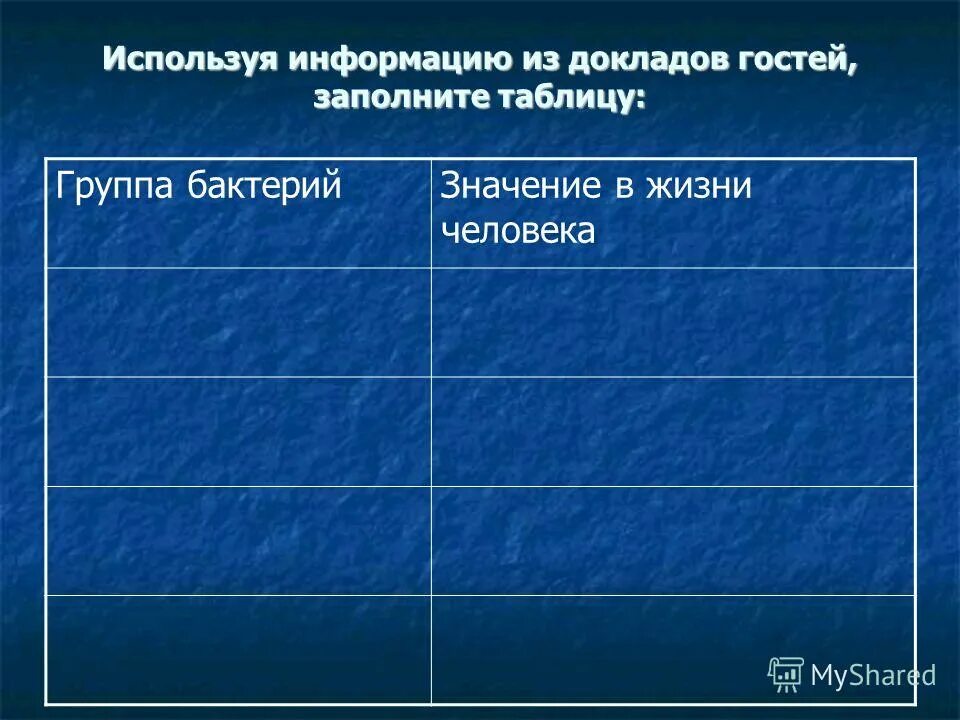 Используя информацию из докладов гостей, заполните таблицу:

| Группа бактерий | Значение в жизни человека |
|---|---|
| | |
| | |
| | |
| | |

MyShared